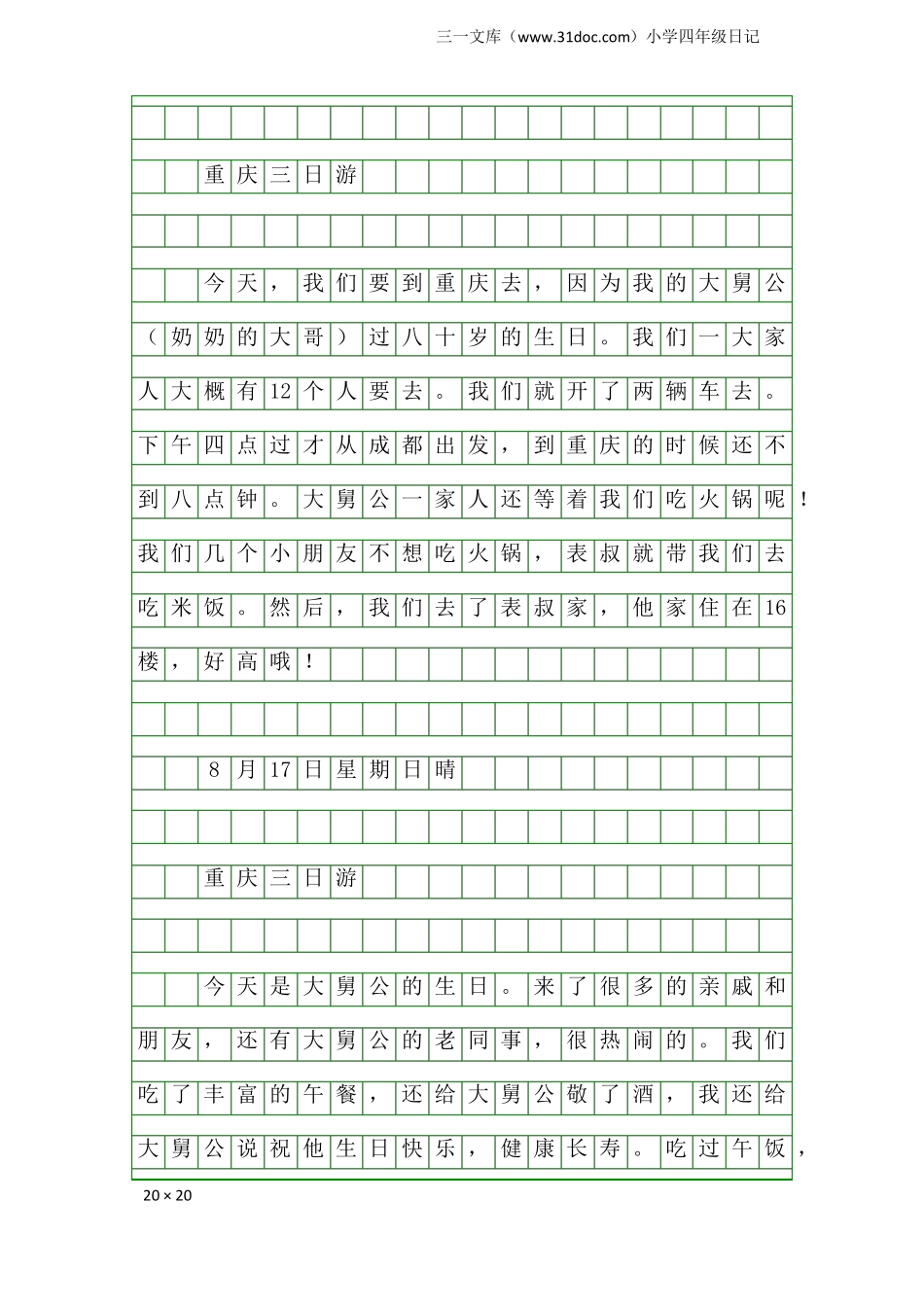 三一文库（www.31doc.com）小学四年级日记

重庆三日游

今天，我们要到重庆去，因为我的大舅公（奶奶的大哥）过八十岁的生日。我们一大家人大概有12个人要去。我们就开了两辆车去。下午四点过才从成都出发，到重庆的时候还不到八点钟。大舅公一家人还等着我们吃火锅呢！我们几个小朋友不想吃火锅，表叔就带我们去吃米饭。然后，我们去了表叔家，他家住在16楼，好高哦！

8月17日星期日晴

重庆三日游

今天是大舅公的生日。来了很多的亲戚和朋友，还有大舅公的老同事，很热闹的。我们吃了丰富的午餐，还给大舅公敬了酒，我还给大舅公说祝他生日快乐，健康长寿。吃过午饭，

20×20